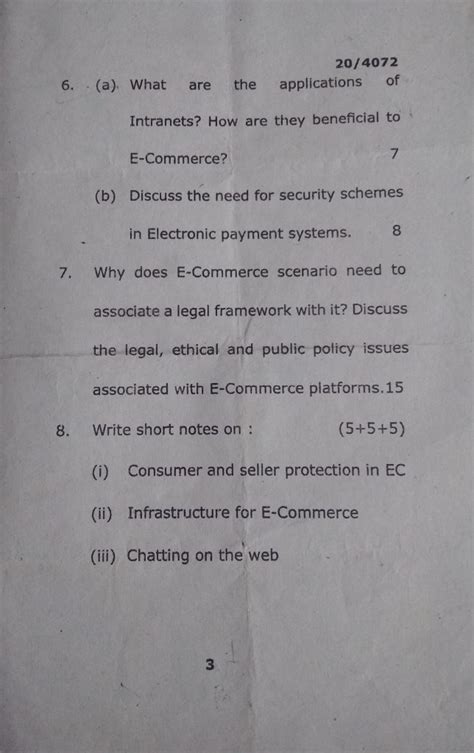 20/4072

6. (a) What are the applications of Intranets? How are they beneficial to E-Commerce? 7

(b) Discuss the need for security schemes in Electronic payment systems. 8

7. Why does E-Commerce scenario need to associate a legal framework with it? Discuss the legal, ethical and public policy issues associated with E-Commerce platforms.15

8. Write short notes on : (5+5+5)

(i) Consumer and seller protection in EC

(ii) Infrastructure for E-Commerce

(iii) Chatting on the web

3